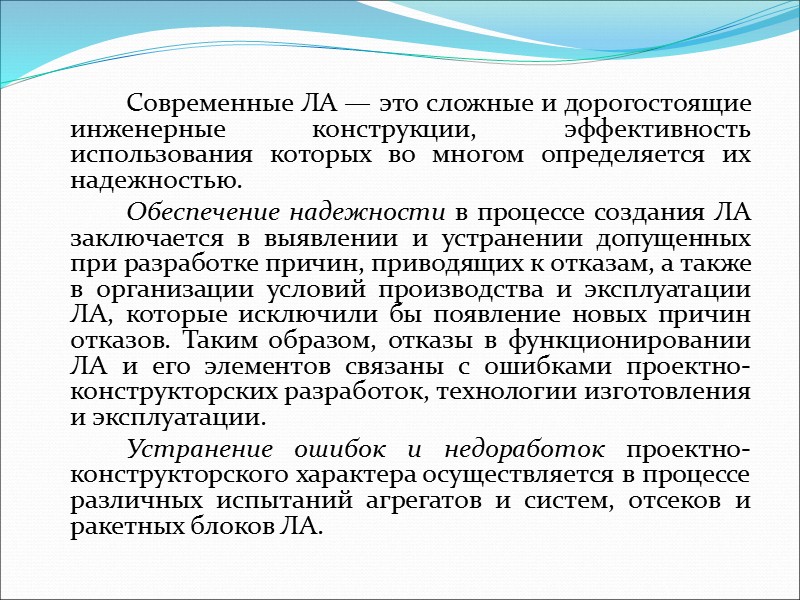 Современные ЛА — это сложные и дорогостоящие инженерные конструкции, эффективность использования которых во многом определяется их надежностью.

Обеспечение надежности в процессе создания ЛА заключается в выявлении и устранении допущенных при разработке причин, приводящих к отказам, а также в организации условий производства и эксплуатации ЛА, которые исключили бы появление новых причин отказов. Таким образом, отказы в функционировании ЛА и его элементов связаны с ошибками проектно-конструкторских разработок, технологии изготовления и эксплуатации.

Устранение ошибок и недоработок проектно-конструкторского характера осуществляется в процессе различных испытаний агрегатов и систем, отсеков и ракетных блоков ЛА.